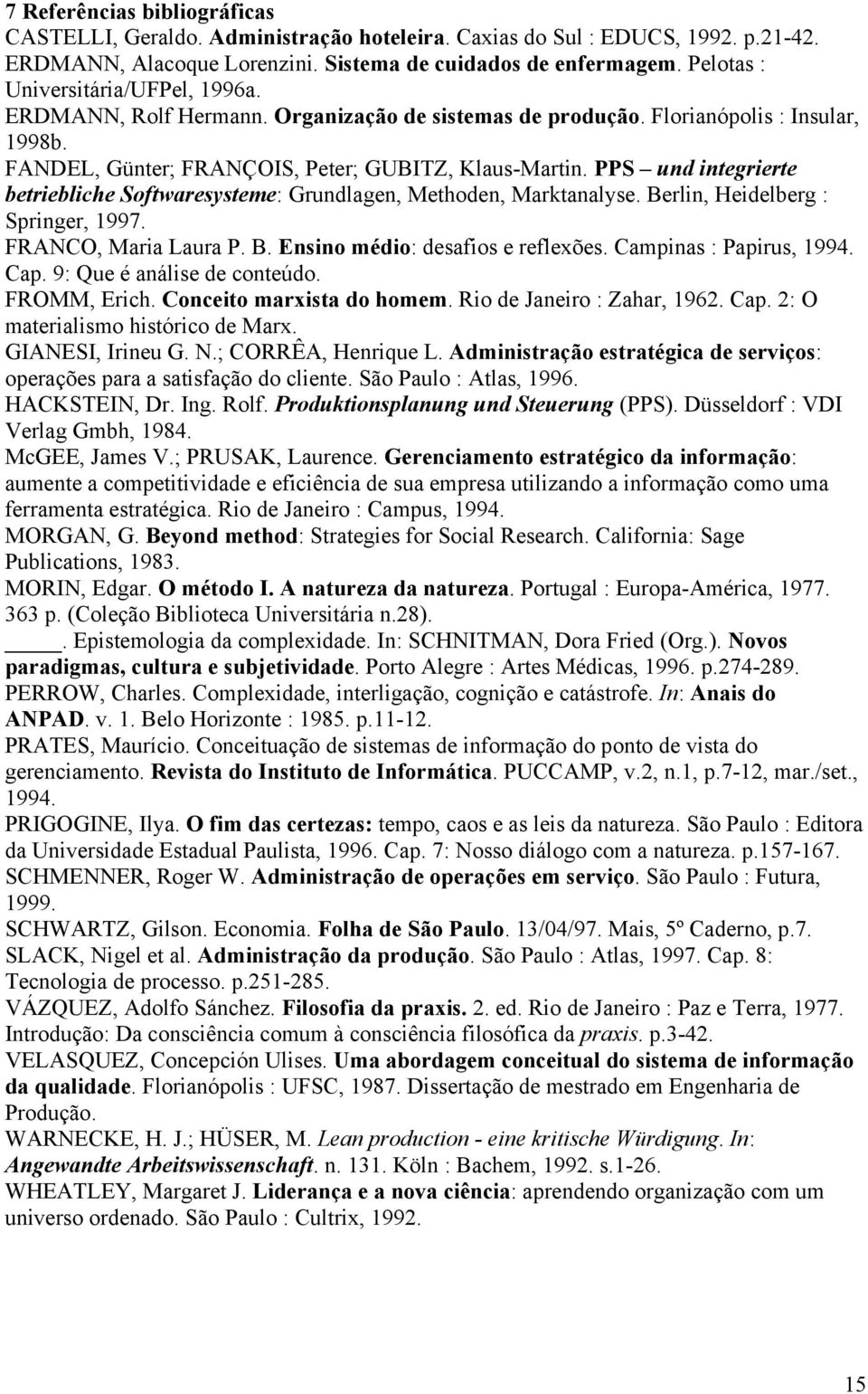 7 Referências bibliográficas

CASTELLI, Geraldo. Administração hoteleira. Caxias do Sul : EDUCS, 1992. p.21-42.

ERDMANN, Alacoque Lorenzini. Sistema de cuidados de enfermagem. Pelotas : Universitária/UFPel, 1996a.

ERDMANN, Rolf Hermann. Organização de sistemas de produção. Florianópolis : Insular, 1998b.

FANDEL, Günter; FRANÇOIS, Peter; GUBITZ, Klaus-Martin. PPS – und integrierte betriebliche Softwaresysteme: Grundlagen, Methoden, Marktanalyse. Berlin, Heidelberg : Springer, 1997.

FRANCO, Maria Laura P. B. Ensino médio: desafios e reflexões. Campinas : Papirus, 1994. Cap. 9: Que é análise de conteúdo.

FROMM, Erich. Conceito marxista do homem. Rio de Janeiro : Zahar, 1962. Cap. 2: O materialismo histórico de Marx.

GIANESI, Irineu G. N.; CORRÊA, Henrique L. Administração estratégica de serviços: operações para a satisfação do cliente. São Paulo : Atlas, 1996.

HACKSTEIN, Dr. Ing. Rolf. Produktionsplanung und Steuerung (PPS). Düsseldorf : VDI Verlag Gmbh, 1984.

McGEE, James V.; PRUSAK, Laurence. Gerenciamento estratégico da informação: aumente a competitividade e eficiência de sua empresa utilizando a informação como uma ferramenta estratégica. Rio de Janeiro : Campus, 1994.

MORGAN, G. Beyond method: Strategies for Social Research. California: Sage Publications, 1983.

MORIN, Edgar. O método I. A natureza da natureza. Portugal : Europa-América, 1977. 363 p. (Coleção Biblioteca Universitária n.28).

____. Epistemologia da complexidade. In: SCHNITMAN, Dora Fried (Org.). Novos paradigmas, cultura e subjetividade. Porto Alegre : Artes Médicas, 1996. p.274-289.

PERROW, Charles. Complexidade, interligação, cognição e catástrofe. In: Anais do ANPAD. v. 1. Belo Horizonte : 1985. p.11-12.

PRATES, Maurício. Conceituação de sistemas de informação do ponto de vista do gerenciamento. Revista do Instituto de Informática. PUCCAMP, v.2, n.1, p.7-12, mar./set., 1994.

PRIGOGINE, Ilya. O fim das certezas: tempo, caos e as leis da natureza. São Paulo : Editora da Universidade Estadual Paulista, 1996. Cap. 7: Nosso diálogo com a natureza. p.157-167.

SCHMENNER, Roger W. Administração de operações em serviço. São Paulo : Futura, 1999.

SCHWARTZ, Gilson. Economia. Folha de São Paulo. 13/04/97. Mais, 5º Caderno, p.7.

SLACK, Nigel et al. Administração da produção. São Paulo : Atlas, 1997. Cap. 8: Tecnologia de processo. p.251-285.

VÁZQUEZ, Adolfo Sánchez. Filosofia da praxis. 2. ed. Rio de Janeiro : Paz e Terra, 1977. Introdução: Da consciência comum à consciência filosófica da praxis. p.3-42.

VELASQUEZ, Concepción Ulises. Uma abordagem conceitual do sistema de informação da qualidade. Florianópolis : UFSC, 1987. Dissertação de mestrado em Engenharia de Produção.

WARNECKE, H. J.; HÜSER, M. Lean production - eine kritische Würdigung. In: Angewandte Arbeitswissenschaft. n. 131. Köln : Bachem, 1992. s.1-26.

WHEATLEY, Margaret J. Liderança e a nova ciência: aprendendo organização com um universo ordenado. São Paulo : Cultrix, 1992.

15